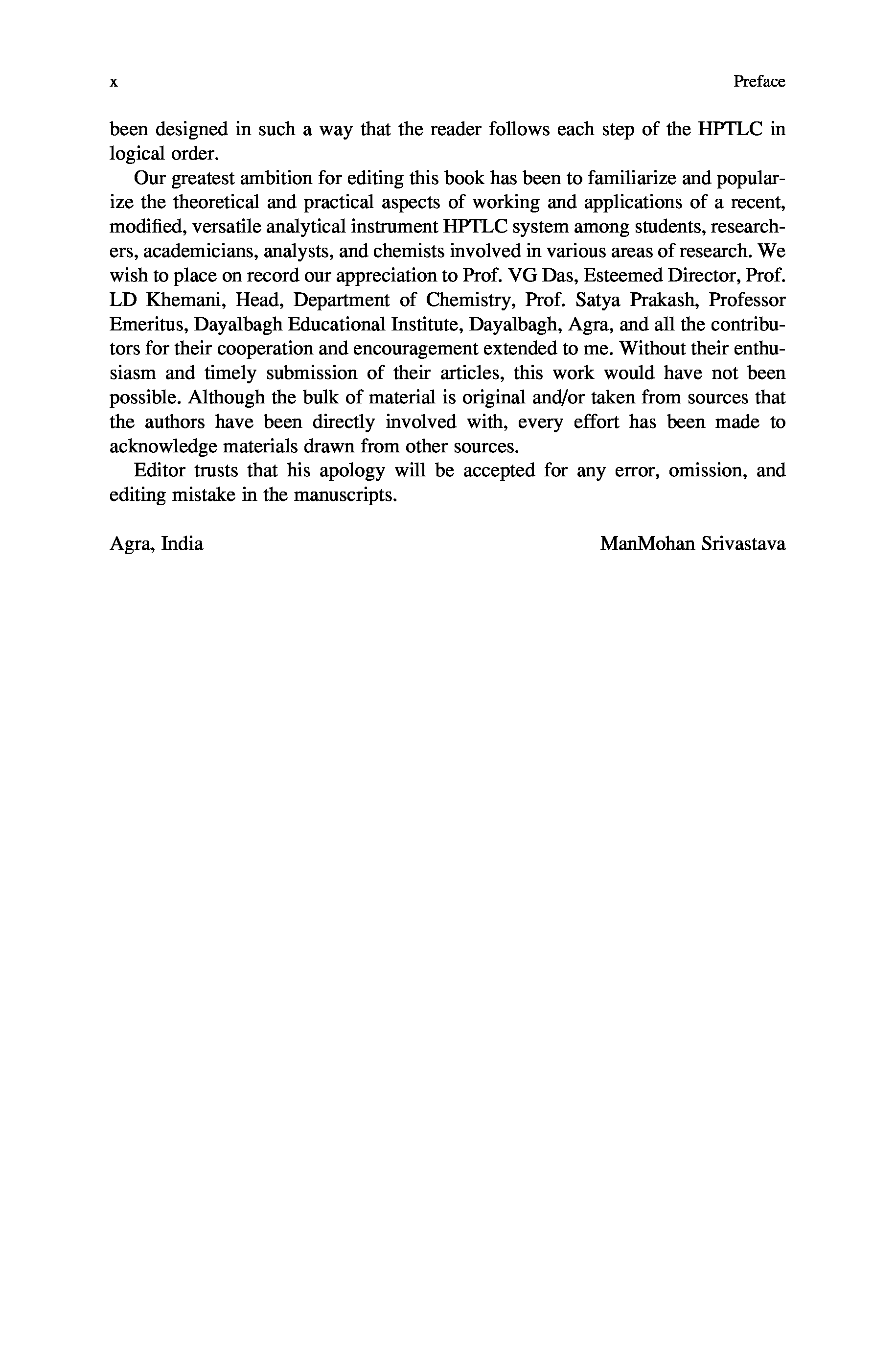 x Preface

been designed in such a way that the reader follows each step of the HPTLC in logical order.

Our greatest ambition for editing this book has been to familiarize and popularize the theoretical and practical aspects of working and applications of a recent, modified, versatile analytical instrument HPTLC system among students, researchers, academicians, analysts, and chemists involved in various areas of research. We wish to place on record our appreciation to Prof. VG Das, Esteemed Director, Prof. LD Khemani, Head, Department of Chemistry, Prof. Satya Prakash, Professor Emeritus, Dayalbagh Educational Institute, Dayalbagh, Agra, and all the contributors for their cooperation and encouragement extended to me. Without their enthusiasm and timely submission of their articles, this work would have not been possible. Although the bulk of material is original and/or taken from sources that the authors have been directly involved with, every effort has been made to acknowledge materials drawn from other sources.

Editor trusts that his apology will be accepted for any error, omission, and editing mistake in the manuscripts.

Agra, India ManMohan Srivastava